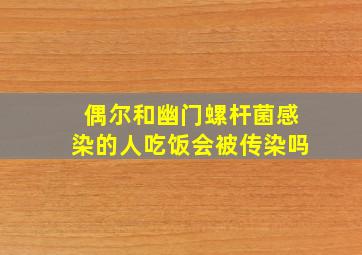 偶尔和幽门螺杆菌感染的人吃饭会被传染吗